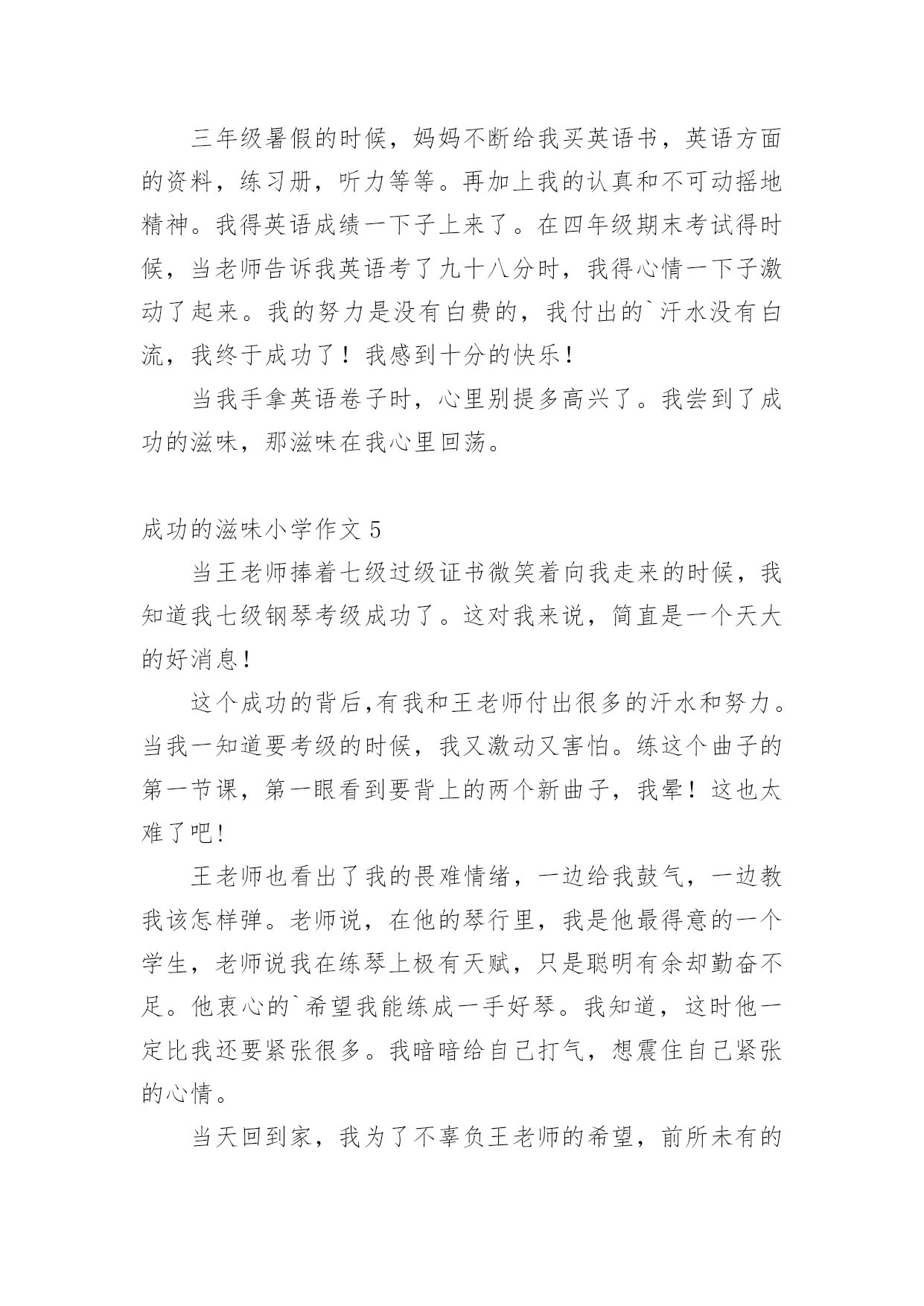 三年级暑假的时候，妈妈不断给我买英语书，英语方面的资料，练习册，听力等等。再加上我的认真和不可动摇地精神。我得英语成绩一下子上来了。在四年级期末考试得时候，当老师告诉我英语考了九十八分时，我得心情一下子激动了起来。我的努力是没有白费的，我付出的`汗水没有白流，我终于成功了！我感到十分的快乐！

当我手拿英语卷子时，心里别提多高兴了。我尝到了成功的滋味，那滋味在我心里回荡。

成功的滋味小学作文 5

当王老师捧着七级过级证书微笑着向我走来的时候，我知道我七级钢琴考级成功了。这对我来说，简直是一个天大的好消息！

这个成功的背后,有我和王老师付出很多的汗水和努力。当我一知道要考级的时候，我又激动又害怕。练这个曲子的第一节课，第一眼看到要背上的两个新曲子，我晕！这也太难了吧！

王老师也看出了我的畏难情绪，一边给我鼓气，一边教我该怎样弹。老师说，在他的琴行里，我是他最得意的一个学生，老师说我在练琴上极有天赋，只是聪明有余却勤奋不足。他衷心的`希望我能练成一手好琴。我知道，这时他一定比我还要紧张很多。我暗暗给自己打气，想震住自己紧张的心情。

当天回到家，我为了不辜负王老师的希望，前所未有的